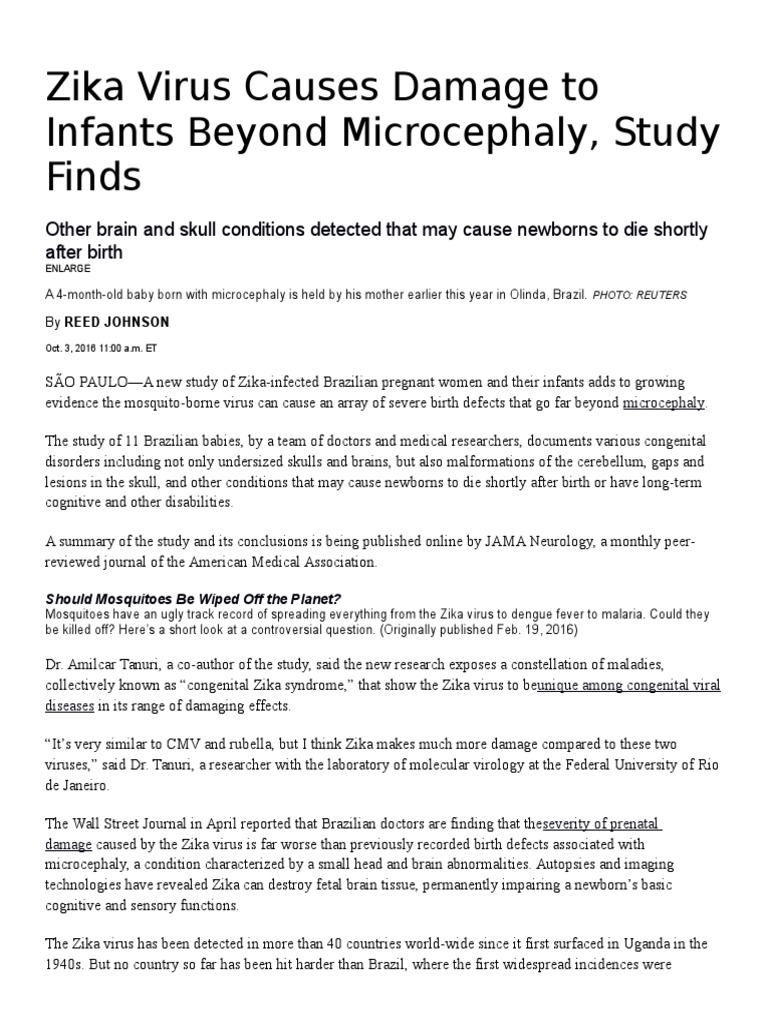 Zika Virus Causes Damage to Infants Beyond Microcephaly, Study Finds

Other brain and skull conditions detected that may cause newborns to die shortly after birth

ENLARGE

A 4-month-old baby born with microcephaly is held by his mother earlier this year in Olinda, Brazil. PHOTO: REUTERS

By REED JOHNSON

Oct. 3, 2016 11:00 a.m. ET

SÃO PAULO—A new study of Zika-infected Brazilian pregnant women and their infants adds to growing evidence the mosquito-borne virus can cause an array of severe birth defects that go far beyond microcephaly.

The study of 11 Brazilian babies, by a team of doctors and medical researchers, documents various congenital disorders including not only undersized skulls and brains, but also malformations of the cerebellum, gaps and lesions in the skull, and other conditions that may cause newborns to die shortly after birth or have long-term cognitive and other disabilities.

A summary of the study and its conclusions is being published online by JAMA Neurology, a monthly peer-reviewed journal of the American Medical Association.

Should Mosquitoes Be Wiped Off the Planet?
Mosquitoes have an ugly track record of spreading everything from the Zika virus to dengue fever to malaria. Could they be killed off? Here's a short look at a controversial question. (Originally published Feb. 19, 2016)

Dr. Amilcar Tanuri, a co-author of the study, said the new research exposes a constellation of maladies, collectively known as "congenital Zika syndrome," that show the Zika virus to beunique among congenital viral diseases in its range of damaging effects.

"It's very similar to CMV and rubella, but I think Zika makes much more damage compared to these two viruses," said Dr. Tanuri, a researcher with the laboratory of molecular virology at the Federal University of Rio de Janeiro.

The Wall Street Journal in April reported that Brazilian doctors are finding that theseverity of prenatal damage caused by the Zika virus is far worse than previously recorded birth defects associated with microcephaly, a condition characterized by a small head and brain abnormalities. Autopsies and imaging technologies have revealed Zika can destroy fetal brain tissue, permanently impairing a newborn's basic cognitive and sensory functions.

The Zika virus has been detected in more than 40 countries world-wide since it first surfaced in Uganda in the 1940s. But no country so far has been hit harder than Brazil, where the first widespread incidences were